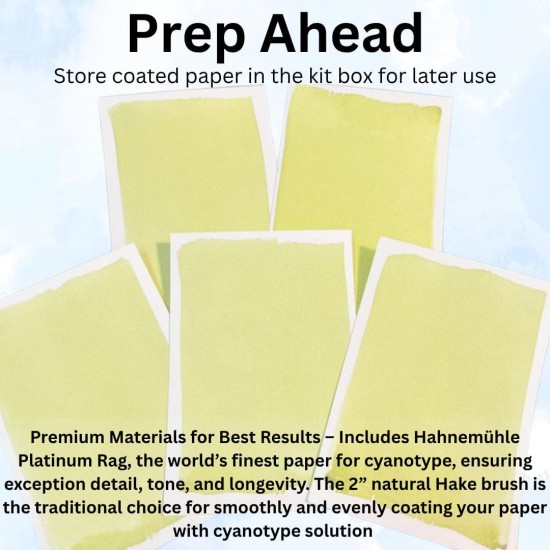 Prep Ahead

Store coated paper in the kit box for later use

Premium Materials for Best Results – Includes Hahnemühle Platinum Rag, the world's finest paper for cyanotype, ensuring exception detail, tone, and longevity. The 2" natural Hake brush is the traditional choice for smoothly and evenly coating your paper with cyanotype solution